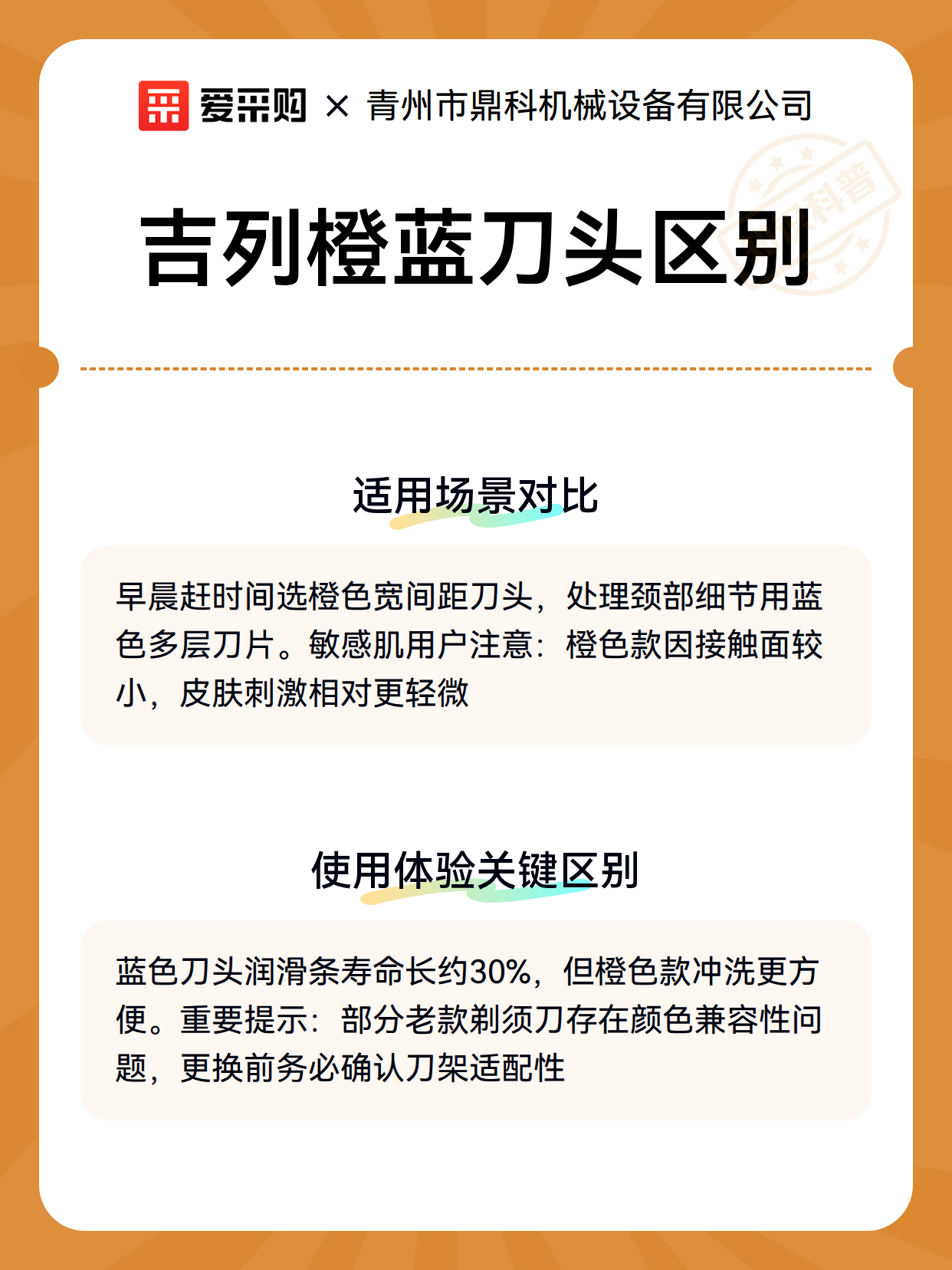 爱采购 × 青州市鼎科机械设备有限公司

科普

吉列橙蓝刀头区别

适用场景对比

早晨赶时间选橙色宽间距刀头，处理颈部细节用蓝色多层刀片。敏感肌用户注意：橙色款因接触面较小，皮肤刺激相对更轻微

使用体验关键区别

蓝色刀头润滑条寿命长约30%，但橙色款冲洗更方便。重要提示：部分老款剃须刀存在颜色兼容性问题，更换前务必确认刀架适配性